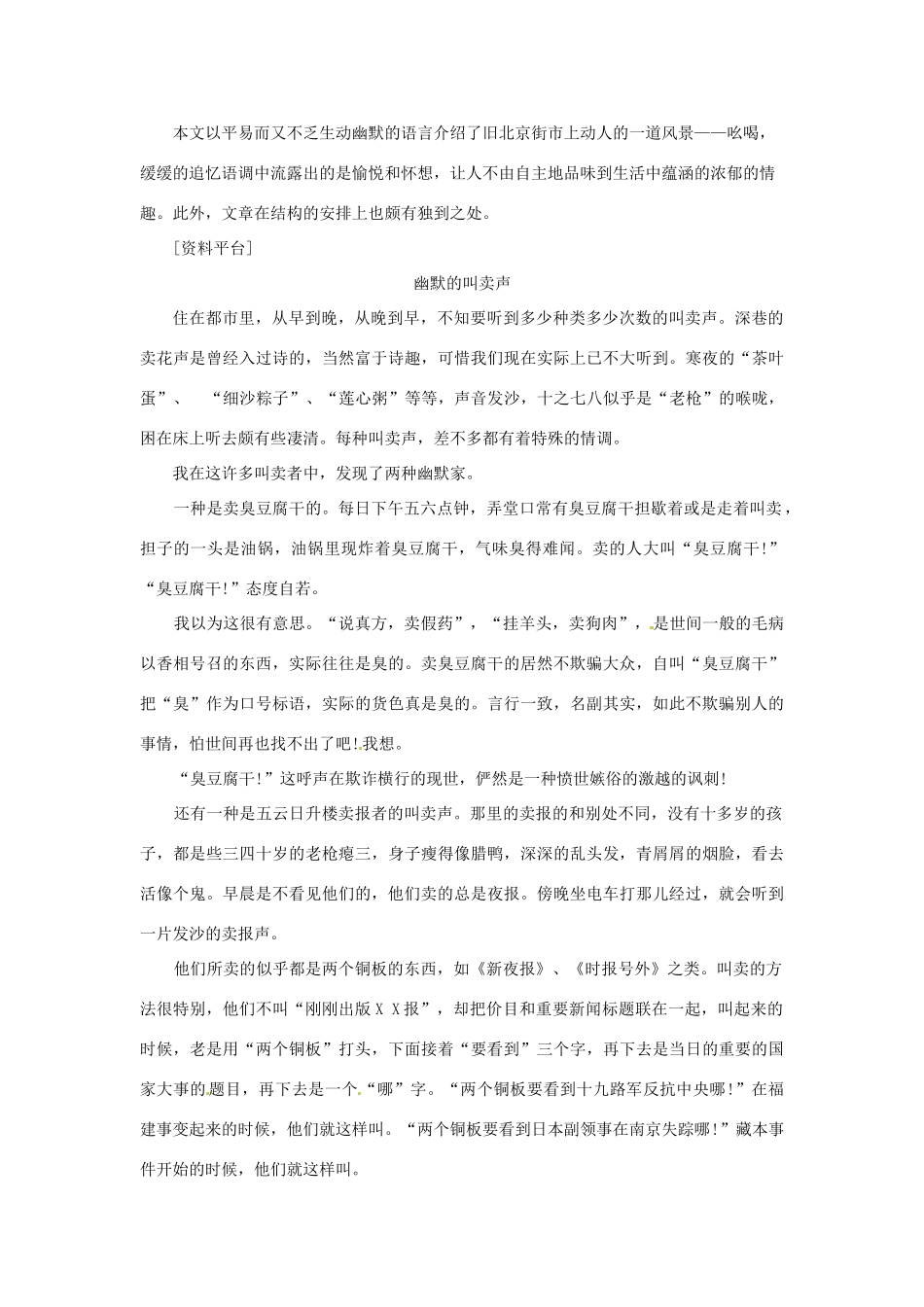 本文以平易而又不乏生动幽默的语言介绍了旧北京街市上动人的一道风景——吆喝，缓缓的追忆语调中流露出的是愉悦和怀想，让人不由自主地品味到生活中蕴涵的浓郁的情趣。此外，文章在结构的安排上也颇有独到之处。

［资料平台］

幽默的叫卖声

住在都市里，从早到晚，从晚到早，不知要听到多少种类多少次数的叫卖声。深巷的卖花声是曾经入过诗的，当然富于诗趣，可惜我们现在实际上已不大听到。寒夜的“茶叶蛋”、 “细沙粽子”、“莲心粥”等等，声音发沙，十之七八似乎是“老枪”的喉咙，困在床上听去颇有些凄清。每种叫卖声，差不多都有着特殊的情调。

我在这许多叫卖者中，发现了两种幽默家。

一种是卖臭豆腐干的。每日下午五六点钟，弄堂口常有臭豆腐干担歇着或是走着叫卖，担子的一头是油锅，油锅里现炸着臭豆腐干，气味臭得难闻。卖的人大叫“臭豆腐干!”“臭豆腐干!”态度自若。

我以为这很有意思。“说真方，卖假药”，“挂羊头，卖狗肉”，是世间一般的毛病以香相号召的东西，实际往往是臭的。卖臭豆腐干的居然不欺骗大众，自叫“臭豆腐干”把“臭”作为口号标语，实际的货色真是臭的。言行一致，名副其实，如此不欺骗别人的事情，怕世间再也找不出了吧!我想。

“臭豆腐干!”这呼声在欺诈横行的现世，俨然是一种愤世嫉俗的激越的讽刺!

还有一种是五云日升楼卖报者的叫卖声。那里的卖报的和别处不同，没有十多岁的孩子，都是些三四十岁的老枪瘪三，身子瘦得像腊鸭，深深的乱头发，青屑屑的烟脸，看去活像个鬼。早晨是不看见他们的，他们卖的总是夜报。傍晚坐电车打那儿经过，就会听到一片发沙的卖报声。

他们所卖的似乎都是两个铜板的东西，如《新夜报》、《时报号外》之类。叫卖的方法很特别，他们不叫“刚刚出版ＸＸ报”，却把价目和重要新闻标题联在一起，叫起来的时候，老是用“两个铜板”打头，下面接着“要看到”三个字，再下去是当日的重要的国家大事的题目，再下去是一个“哪”字。“两个铜板要看到十九路军反抗中央哪!”在福建事变起来的时候，他们就这样叫。“两个铜板要看到日本副领事在南京失踪哪!”藏本事件开始的时候，他们就这样叫。